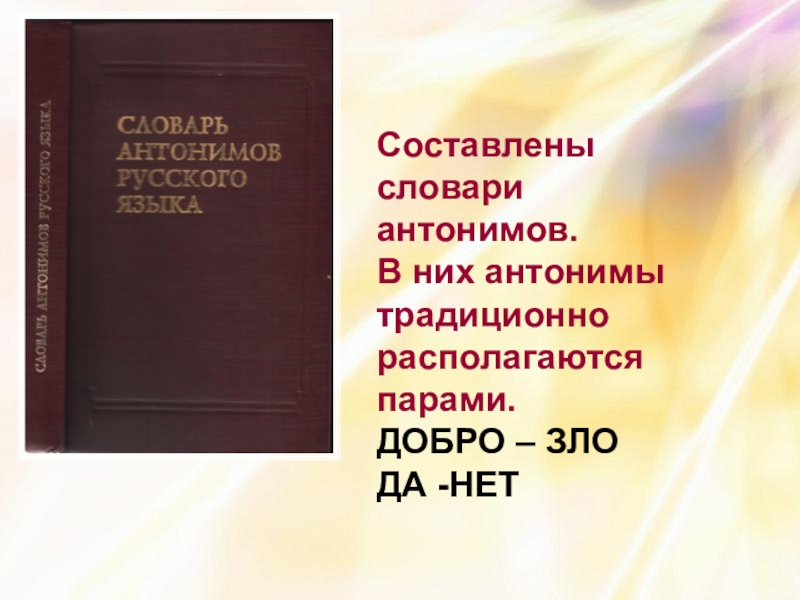 СЛОВАРЬ АНТОНИМОВ РУССКОГО ЯЗЫКА

СЛОВАРЬ АНТОНИМОВ РУССКОГО ЯЗЫКА

Составлены словари антонимов.
В них антонимы традиционно располагаются парами.
ДОБРО – ЗЛО
ДА -НЕТ